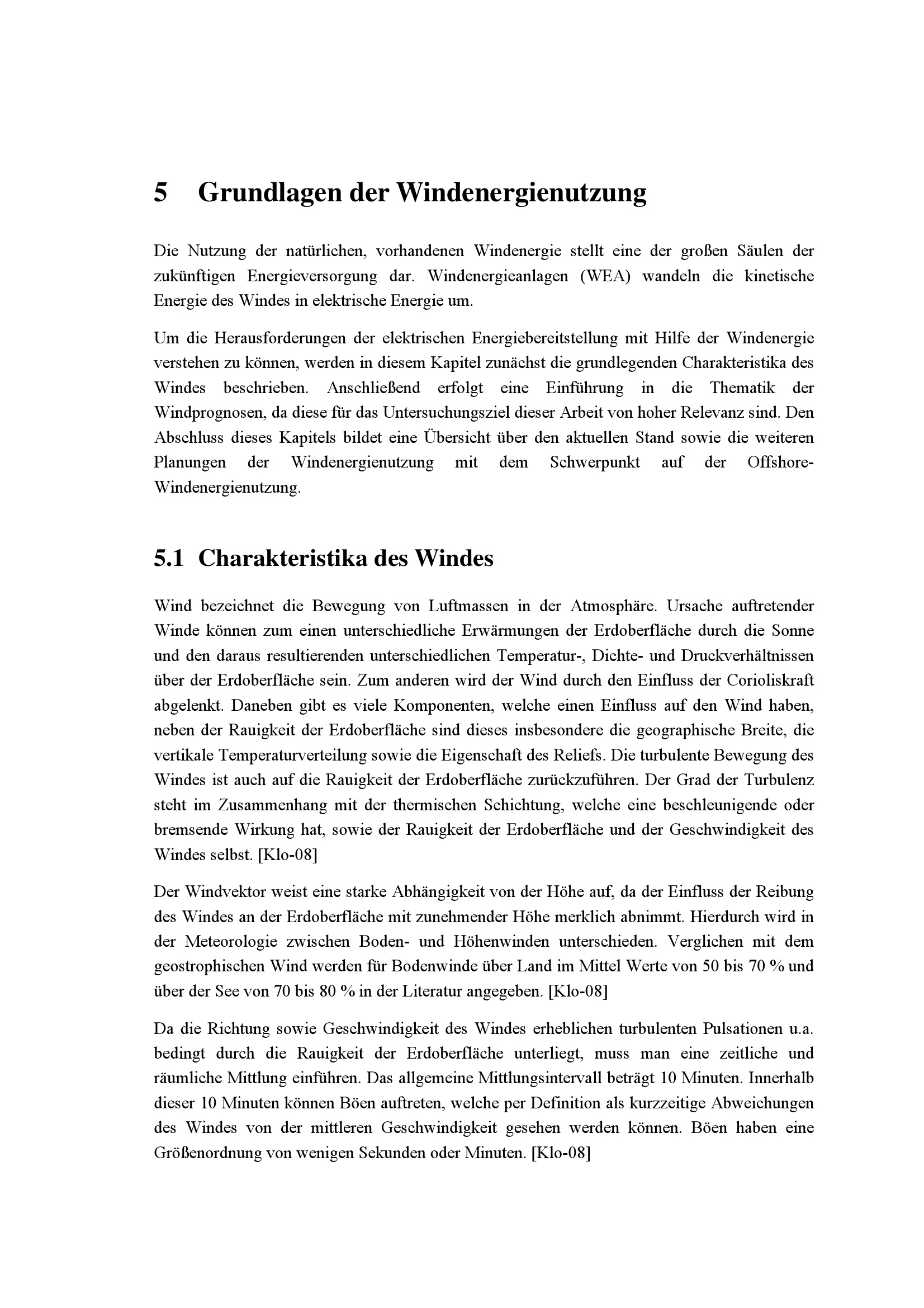 5 Grundlagen der Windenergienutzung

Die Nutzung der natürlichen, vorhandenen Windenergie stellt eine der großen Säulen der zukünftigen Energieversorgung dar. Windenergieanlagen (WEA) wandeln die kinetische Energie des Windes in elektrische Energie um.

Um die Herausforderungen der elektrischen Energiebereitstellung mit Hilfe der Windenergie verstehen zu können, werden in diesem Kapitel zunächst die grundlegenden Charakteristika des Windes beschrieben. Anschließend erfolgt eine Einführung in die Thematik der Windprognosen, da diese für das Untersuchungsziel dieser Arbeit von hoher Relevanz sind. Den Abschluss dieses Kapitels bildet eine Übersicht über den aktuellen Stand sowie die weiteren Planungen der Windenergienutzung mit dem Schwerpunkt auf der Offshore-Windenergienutzung.

5.1 Charakteristika des Windes

Wind bezeichnet die Bewegung von Luftmassen in der Atmosphäre. Ursache auftretender Winde können zum einen unterschiedliche Erwärmungen der Erdoberfläche durch die Sonne und den daraus resultierenden unterschiedlichen Temperatur-, Dichte- und Druckverhältnissen über der Erdoberfläche sein. Zum anderen wird der Wind durch den Einfluss der Corioliskraft abgelenkt. Daneben gibt es viele Komponenten, welche einen Einfluss auf den Wind haben, neben der Rauigkeit der Erdoberfläche sind dieses insbesondere die geographische Breite, die vertikale Temperaturverteilung sowie die Eigenschaft des Reliefs. Die turbulente Bewegung des Windes ist auch auf die Rauigkeit der Erdoberfläche zurückzuführen. Der Grad der Turbulenz steht im Zusammenhang mit der thermischen Schichtung, welche eine beschleunigende oder bremsende Wirkung hat, sowie der Rauigkeit der Erdoberfläche und der Geschwindigkeit des Windes selbst. [Klo-08]

Der Windvektor weist eine starke Abhängigkeit von der Höhe auf, da der Einfluss der Reibung des Windes an der Erdoberfläche mit zunehmender Höhe merklich abnimmt. Hierdurch wird in der Meteorologie zwischen Boden- und Höhenwinden unterschieden. Verglichen mit dem geostrophischen Wind werden für Bodenwinde über Land im Mittel Werte von 50 bis 70 % und über der See von 70 bis 80 % in der Literatur angegeben. [Klo-08]

Da die Richtung sowie Geschwindigkeit des Windes erheblichen turbulenten Pulsationen u.a. bedingt durch die Rauigkeit der Erdoberfläche unterliegt, muss man eine zeitliche und räumliche Mittlung einführen. Das allgemeine Mittlungsintervall beträgt 10 Minuten. Innerhalb dieser 10 Minuten können Böen auftreten, welche per Definition als kurzzeitige Abweichungen des Windes von der mittleren Geschwindigkeit gesehen werden können. Böen haben eine Größenordnung von wenigen Sekunden oder Minuten. [Klo-08]